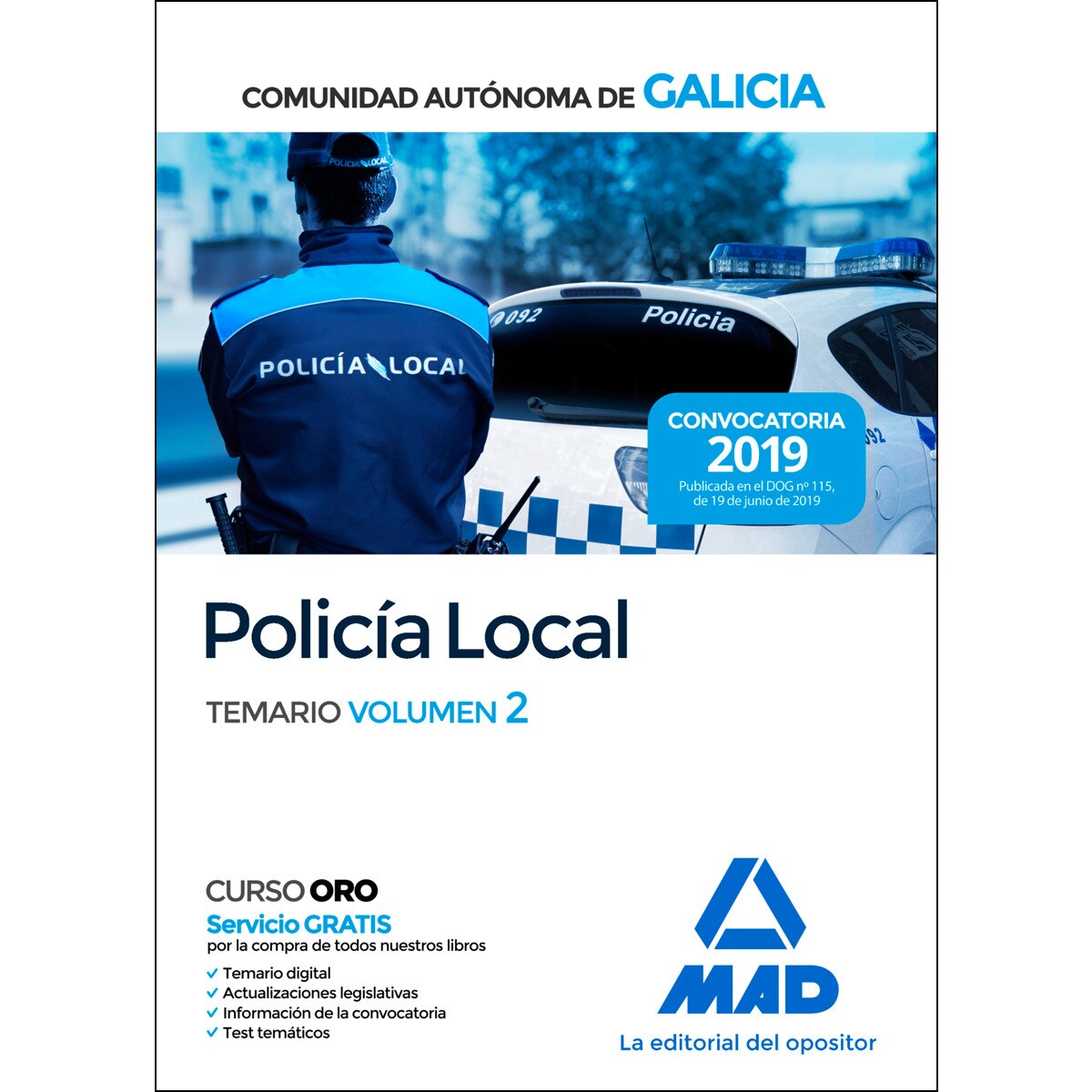 COMUNIDAD AUTÓNOMA DE GALICIA

POLICIA LOCAL

POLICÍA LOCAL

092

Policia

92

CONVOCATORIA 2019
Publicada en el DOG nº 115, de 19 de junio de 2019

Policía Local

TEMARIO VOLUMEN 2

CURSO ORO
Servicio GRATIS
por la compra de todos nuestros libros
✓ Temario digital
✓ Actualizaciones legislativas
✓ Información de la convocatoria
✓ Test temáticos

MAD
La editorial del opositor